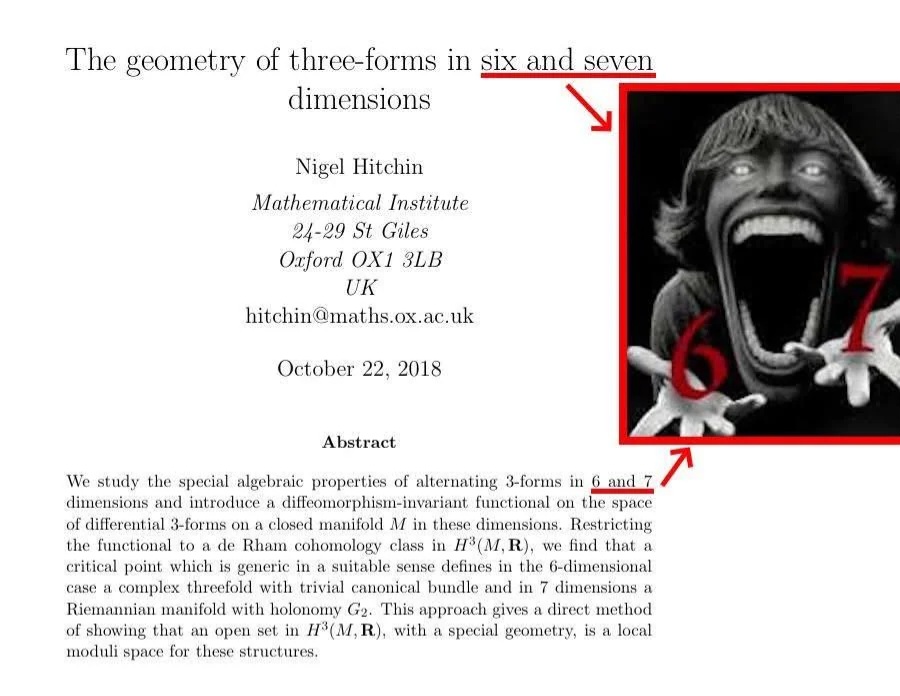 The geometry of three-forms in six and seven dimensions

Nigel Hitchin

Mathematical Institute
24-29 St Giles
Oxford OX1 3LB
UK
hitchin@maths.ox.ac.uk

October 22, 2018

6

7

Abstract

We study the special algebraic properties of alternating 3-forms in 6 and 7 dimensions and introduce a diffeomorphism-invariant functional on the space of differential 3-forms on a closed manifold $M$ in these dimensions. Restricting the functional to a de Rham cohomology class in $H^3(M, \mathbf{R})$, we find that a critical point which is generic in a suitable sense defines in the 6-dimensional case a complex threefold with trivial canonical bundle and in 7 dimensions a Riemannian manifold with holonomy $G_2$. This approach gives a direct method of showing that an open set in $H^3(M, \mathbf{R})$, with a special geometry, is a local moduli space for these structures.